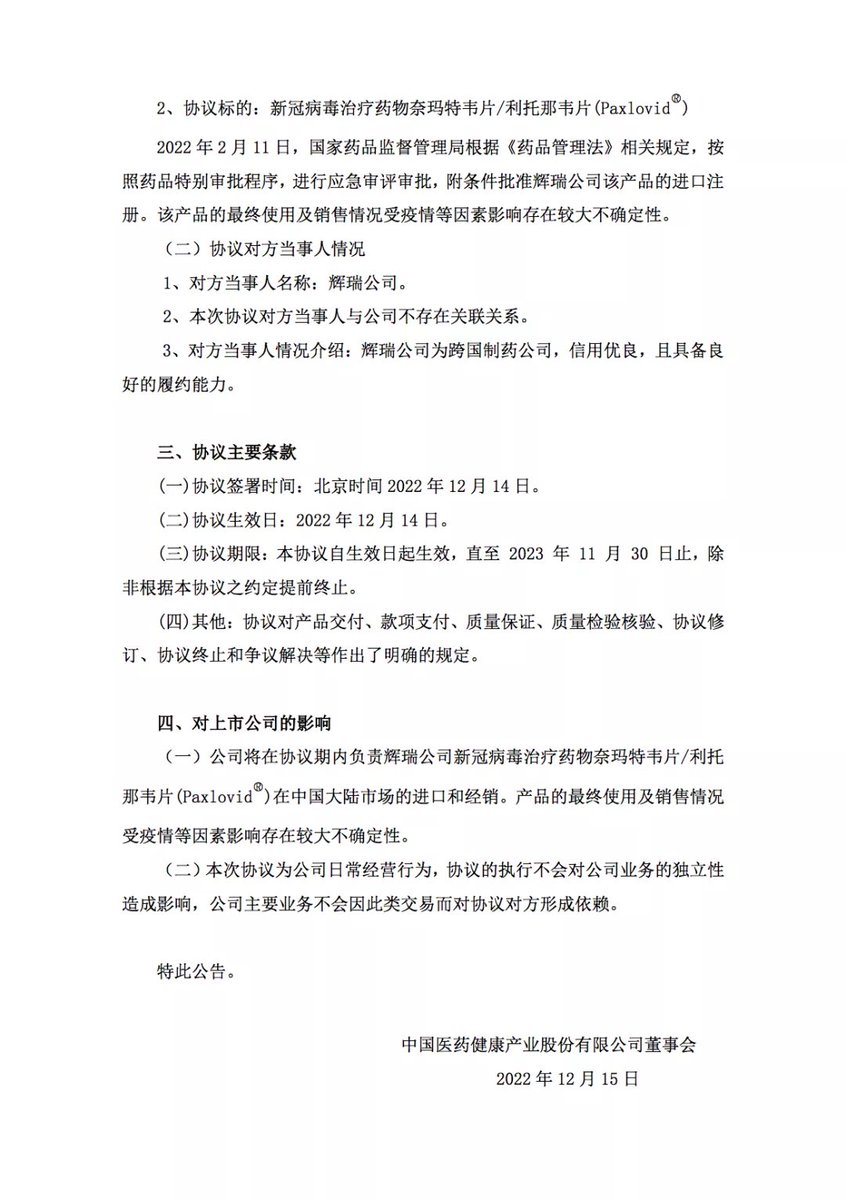 2、协议标的：新冠病毒治疗药物奈玛特韦片/利托那韦片(Paxlovid®)

2022 年 2 月 11 日，国家药品监督管理局根据《药品管理法》相关规定，按照药品特别审批程序，进行应急审评审批，附条件批准辉瑞公司该产品的进口注册。该产品的最终使用及销售情况受疫情等因素影响存在较大不确定性。

（二）协议对方当事人情况

1、对方当事人名称：辉瑞公司。

2、本次协议对方当事人与公司不存在关联关系。

3、对方当事人情况介绍：辉瑞公司为跨国制药公司，信用优良，且具备良好的履约能力。

三、协议主要条款

(一)协议签署时间：北京时间 2022 年 12 月 14 日。

(二)协议生效日：2022 年 12 月 14 日。

(三)协议期限：本协议自生效日起生效，直至 2023 年 11 月 30 日止，除非根据本协议之约定提前终止。

(四)其他：协议对产品交付、款项支付、质量保证、质量检验核验、协议修订、协议终止和争议解决等作出了明确的规定。

四、对上市公司的影响

（一）公司将在协议期内负责辉瑞公司新冠病毒治疗药物奈玛特韦片/利托那韦片(Paxlovid®)在中国大陆市场的进口和经销。产品的最终使用及销售情况受疫情等因素影响存在较大不确定性。

（二）本次协议为公司日常经营行为，协议的执行不会对公司业务的独立性造成影响，公司主要业务不会因此类交易而对协议对方形成依赖。

特此公告。

中国医药健康产业股份有限公司董事会

2022 年 12 月 15 日